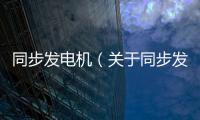 同步发电机（关于同步发